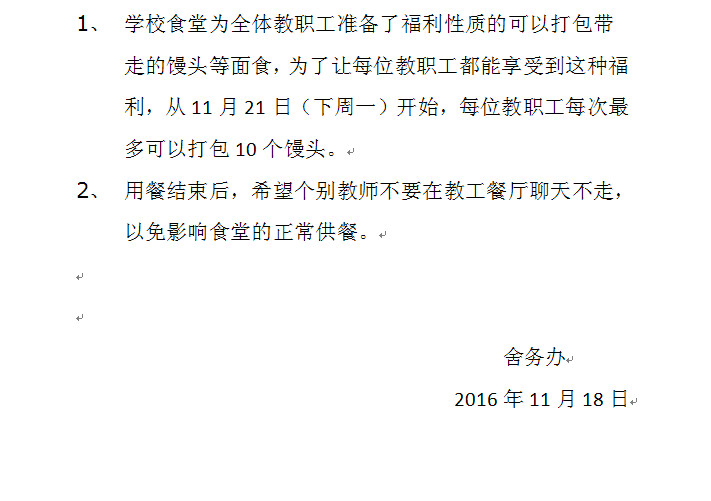 1、 学校食堂为全体教职工准备了福利性质的可以打包带走的馒头等面食，为了让每位教职工都能享受到这种福利，从 11 月 21 日（下周一）开始，每位教职工每次最多可以打包 10 个馒头。

2、 用餐结束后，希望个别教师不要在教工餐厅聊天不走，以免影响食堂的正常供餐。

舍务办

2016 年 11 月 18 日